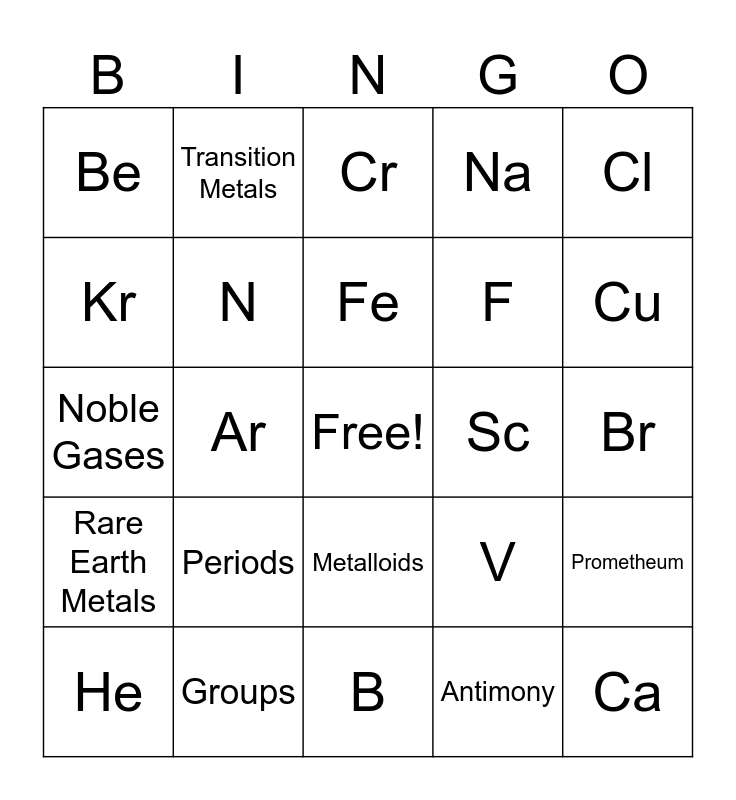 | B | I | N | G | O |
|---|---|---|---|---|
| Be | Transition Metals | Cr | Na | Cl |
| Kr | N | Fe | F | Cu |
| Noble Gases | Ar | Free! | Sc | Br |
| Rare Earth Metals | Periods | Metalloids | V | Prometheum |
| He | Groups | B | Antimony | Ca |